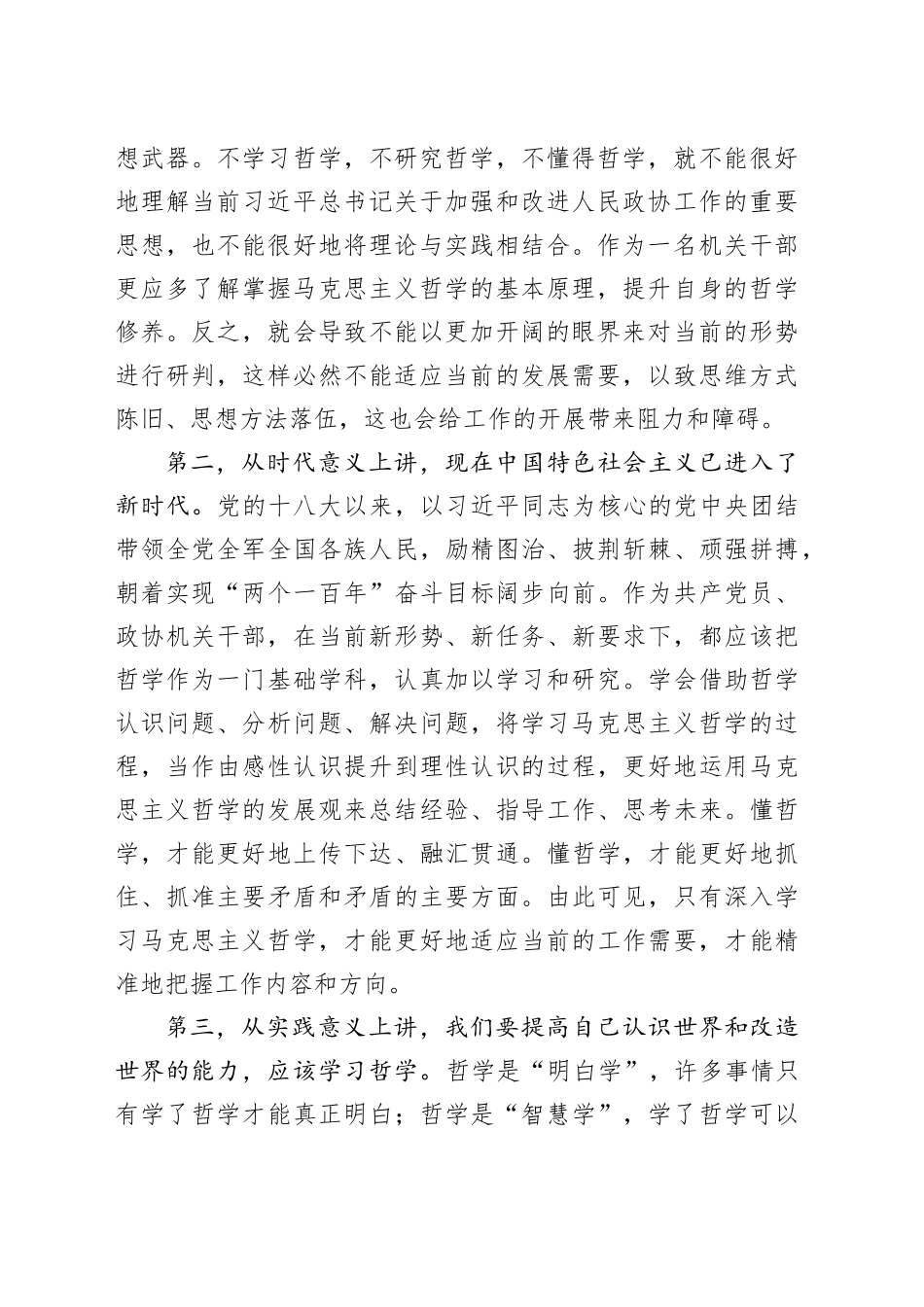 想武器。不学习哲学，不研究哲学，不懂得哲学，就不能很好地理解当前习近平总书记关于加强和改进人民政协工作的重要思想，也不能很好地将理论与实践相结合。作为一名机关干部更应多了解掌握马克思主义哲学的基本原理，提升自身的哲学修养。反之，就会导致不能以更加开阔的眼界来对当前的形势进行研判，这样必然不能适应当前的发展需要，以致思维方式陈旧、思想方法落伍，这也会给工作的开展带来阻力和障碍。

第二，从时代意义上讲，现在中国特色社会主义已进入了新时代。党的十八大以来，以习近平同志为核心的党中央团结带领全党全军全国各族人民，励精图治、披荆斩棘、顽强拼搏，朝着实现“两个一百年”奋斗目标阔步向前。作为共产党员、政协机关干部，在当前新形势、新任务、新要求下，都应该把哲学作为一门基础学科，认真加以学习和研究。学会借助哲学认识问题、分析问题、解决问题，将学习马克思主义哲学的过程，当作由感性认识提升到理性认识的过程，更好地运用马克思主义哲学的发展观来总结经验、指导工作、思考未来。懂哲学，才能更好地上传下达、融汇贯通。懂哲学，才能更好地抓住、抓准主要矛盾和矛盾的主要方面。由此可见，只有深入学习马克思主义哲学，才能更好地适应当前的工作需要，才能精准地把握工作内容和方向。

第三，从实践意义上讲，我们要提高自己认识世界和改造世界的能力，应该学习哲学。哲学是“明白学”，许多事情只有学了哲学才能真正明白；哲学是“智慧学”，学了哲学可以